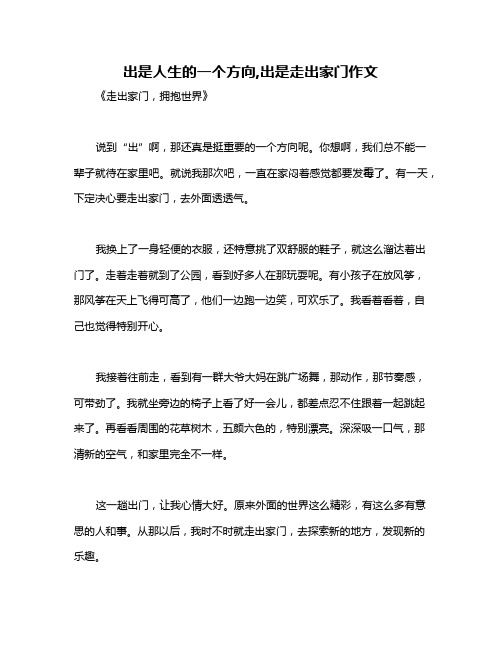 出是人生的一个方向,出是走出家门作文

《走出家门，拥抱世界》

说到“出”啊，那还真是挺重要的一个方向呢。你想啊，我们总不能一辈子就待在家里吧。就说我那次吧，一直在家闷着感觉都要发霉了。有一天，下定决心要走出家门，去外面透透气。

我换上了一身轻便的衣服，还特意挑了双舒服的鞋子，就这么溜达着出门了。走着走着就到了公园，看到好多人在那玩耍呢。有小孩子在放风筝，那风筝在天上飞得可高了，他们一边跑一边笑，可欢乐了。我看着看着，自己也觉得特别开心。

我接着往前走，看到有一群大爷大妈在跳广场舞，那动作，那节奏感，可带劲了。我就坐旁边的椅子上看了好一会儿，都差点忍不住跟着一起跳起来了。再看看周围的花草树木，五颜六色的，特别漂亮。深深吸一口气，那清新的空气，和家里完全不一样。

这一趟出门，让我心情大好。原来外面的世界这么精彩，有这么多有意思的人和事。从那以后，我时不时就走出家门，去探索新的地方，发现新的乐趣。